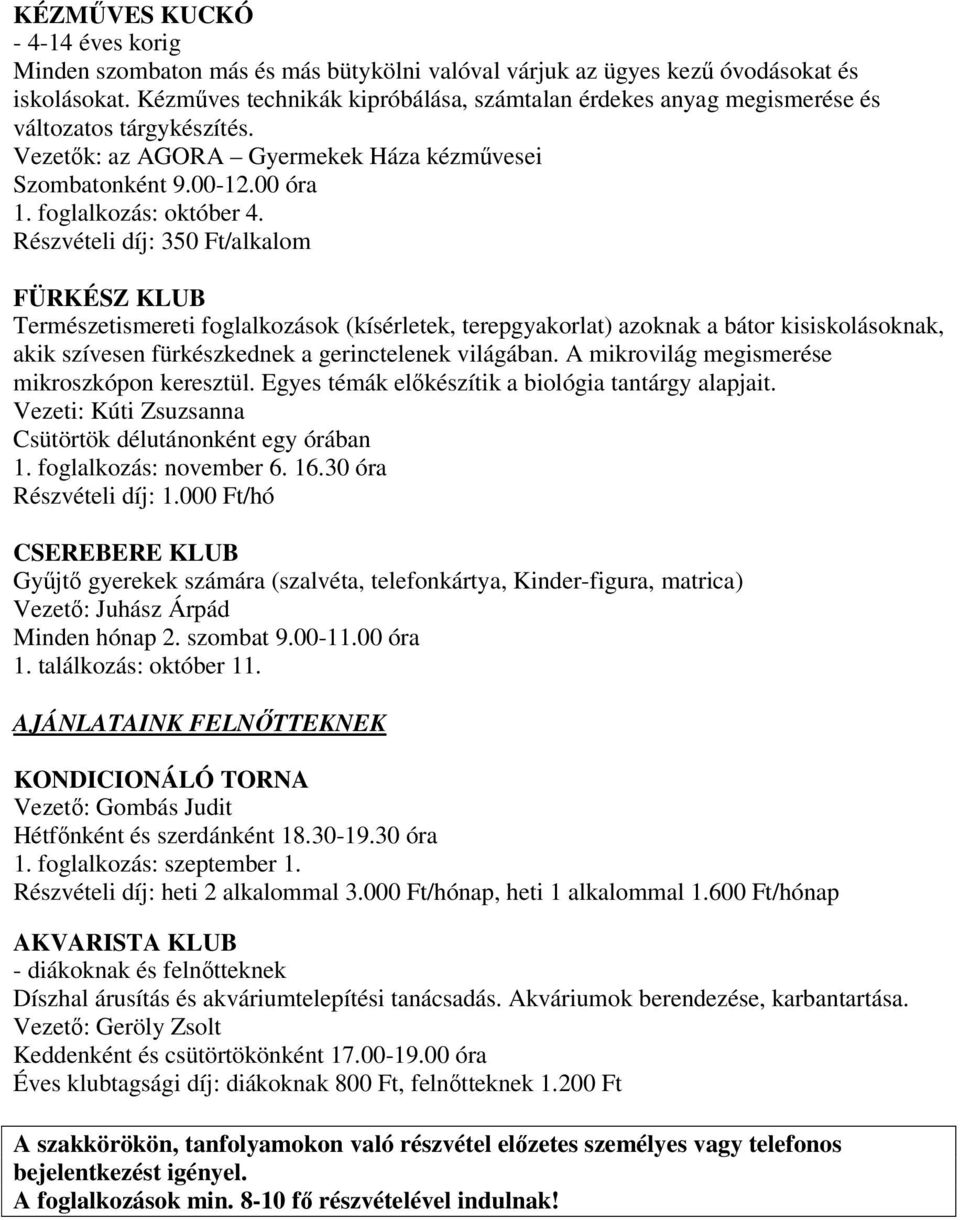 KÉZMŰVES KUCKÓ
- 4-14 éves korig
Minden szombaton más és más bütykölni valóval várjuk az ügyes kezű óvodásokat és iskolásokat. Kézműves technikák kipróbálása, számtalan érdekes anyag megismerése és változatos tárgykészítés.
Vezetők: az AGORA – Gyermekek Háza kézművesei
Szombatonként 9.00-12.00 óra
1. foglalkozás: október 4.
Részvételi díj: 350 Ft/alkalom

FÜRKÉSZ KLUB
Természetismereti foglalkozások (kísérletek, terepgyakorlat) azoknak a bátor kisiskolásoknak, akik szívesen fürkészkednek a gerinctelenek világában. A mikrovilág megismerése mikroszkópon keresztül. Egyes témák előkészítik a biológia tantárgy alapjait.
Vezeti: Kúti Zsuzsanna
Csütörtök délutánonként egy órában
1. foglalkozás: november 6. 16.30 óra
Részvételi díj: 1.000 Ft/hó

CSEREBERE KLUB
Gyűjtő gyerekek számára (szalvéta, telefonkártya, Kinder-figura, matrica)
Vezető: Juhász Árpád
Minden hónap 2. szombat 9.00-11.00 óra
1. találkozás: október 11.

AJÁNLATAINK FELNŐTTEKNEK

KONDICIONÁLÓ TORNA
Vezető: Gombás Judit
Hétfőnként és szerdánként 18.30-19.30 óra
1. foglalkozás: szeptember 1.
Részvételi díj: heti 2 alkalommal 3.000 Ft/hónap, heti 1 alkalommal 1.600 Ft/hónap

AKVARISTA KLUB
- diákoknak és felnőtteknek
Díszhal árusítás és akváriumtelepítési tanácsadás. Akváriumok berendezése, karbantartása.
Vezető: Geröly Zsolt
Keddenként és csütörtökönként 17.00-19.00 óra
Éves klubtagsági díj: diákoknak 800 Ft, felnőtteknek 1.200 Ft

A szakkörökön, tanfolyamokon való részvétel előzetes személyes vagy telefonos bejelentkezést igényel.
A foglalkozások min. 8-10 fő részvételével indulnak!